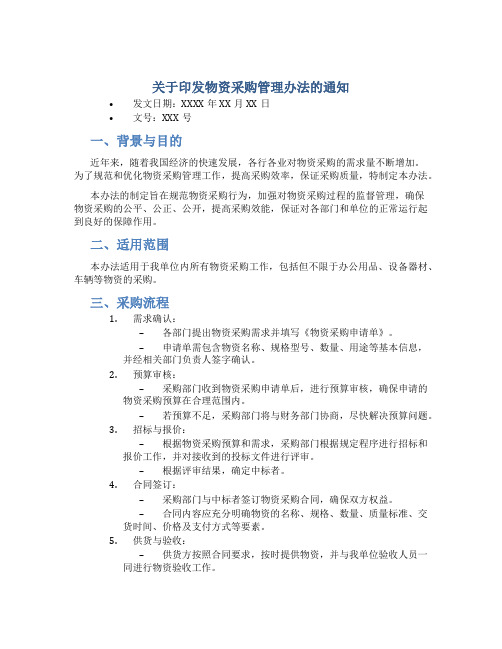 关于印发物资采购管理办法的通知

• 发文日期：XXXX 年 XX 月 XX 日
• 文号：XXX 号

一、背景与目的

近年来，随着我国经济的快速发展，各行各业对物资采购的需求量不断增加。为了规范和优化物资采购管理工作，提高采购效率，保证采购质量，特制定本办法。

本办法的制定旨在规范物资采购行为，加强对物资采购过程的监督管理，确保物资采购的公平、公正、公开，提高采购效能，保证对各部门和单位的正常运行起到良好的保障作用。

二、适用范围

本办法适用于我单位内所有物资采购工作，包括但不限于办公用品、设备器材、车辆等物资的采购。

三、采购流程

1. 需求确认：
– 各部门提出物资采购需求并填写《物资采购申请单》。
– 申请单需包含物资名称、规格型号、数量、用途等基本信息，并经相关部门负责人签字确认。
2. 预算审核：
– 采购部门收到物资采购申请单后，进行预算审核，确保申请的物资采购预算在合理范围内。
– 若预算不足，采购部门将与财务部门协商，尽快解决预算问题。
3. 招标与报价：
– 根据物资采购预算和需求，采购部门根据规定程序进行招标和报价工作，并对接收到的投标文件进行评审。
– 根据评审结果，确定中标者。
4. 合同签订：
– 采购部门与中标者签订物资采购合同，确保双方权益。
– 合同内容应充分明确物资的名称、规格、数量、质量标准、交货时间、价格及支付方式等要素。
5. 供货与验收：
– 供货方按照合同要求，按时提供物资，并与我单位验收人员一同进行物资验收工作。